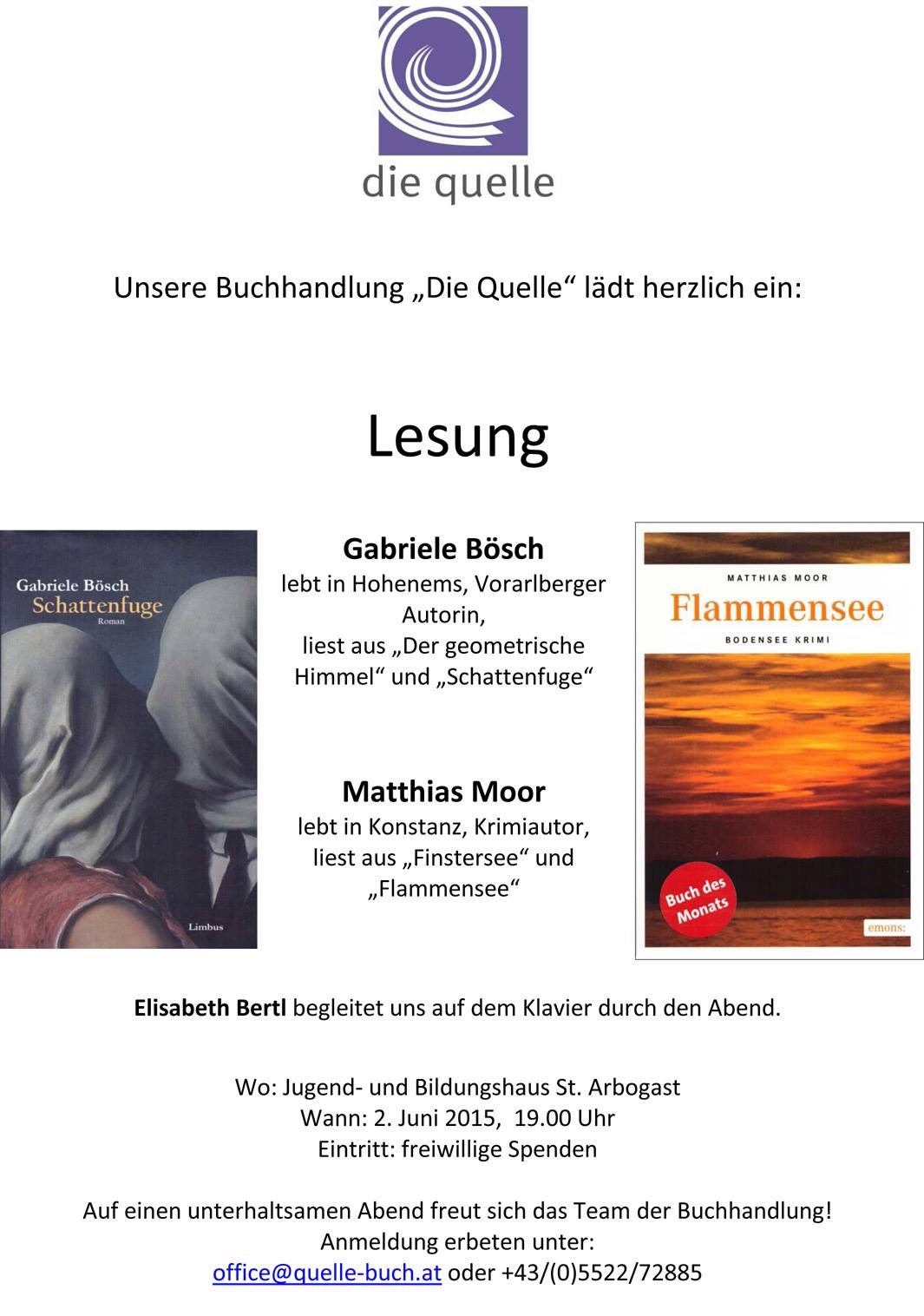 die quelle

Unsere Buchhandlung „Die Quelle“ lädt herzlich ein:

Lesung

Gabriele Bösch
Schattenfuge
Roman
Limbus

Gabriele Bösch
lebt in Hohenems, Vorarlberger Autorin,
liest aus „Der geometrische Himmel“ und „Schattenfuge“

Matthias Moor
lebt in Konstanz, Krimiautor,
liest aus „Finstersee“ und „Flammensee“

MATTHIAS MOOR
Flammensee
BODENSEE KRIMI
Buch des Monats
emons:

Elisabeth Bertl begleitet uns auf dem Klavier durch den Abend.

Wo: Jugend- und Bildungshaus St. Arbogast
Wann: 2. Juni 2015, 19.00 Uhr
Eintritt: freiwillige Spenden

Auf einen unterhaltsamen Abend freut sich das Team der Buchhandlung!
Anmeldung erbeten unter:
office@quelle-buch.at oder +43/(0)5522/72885